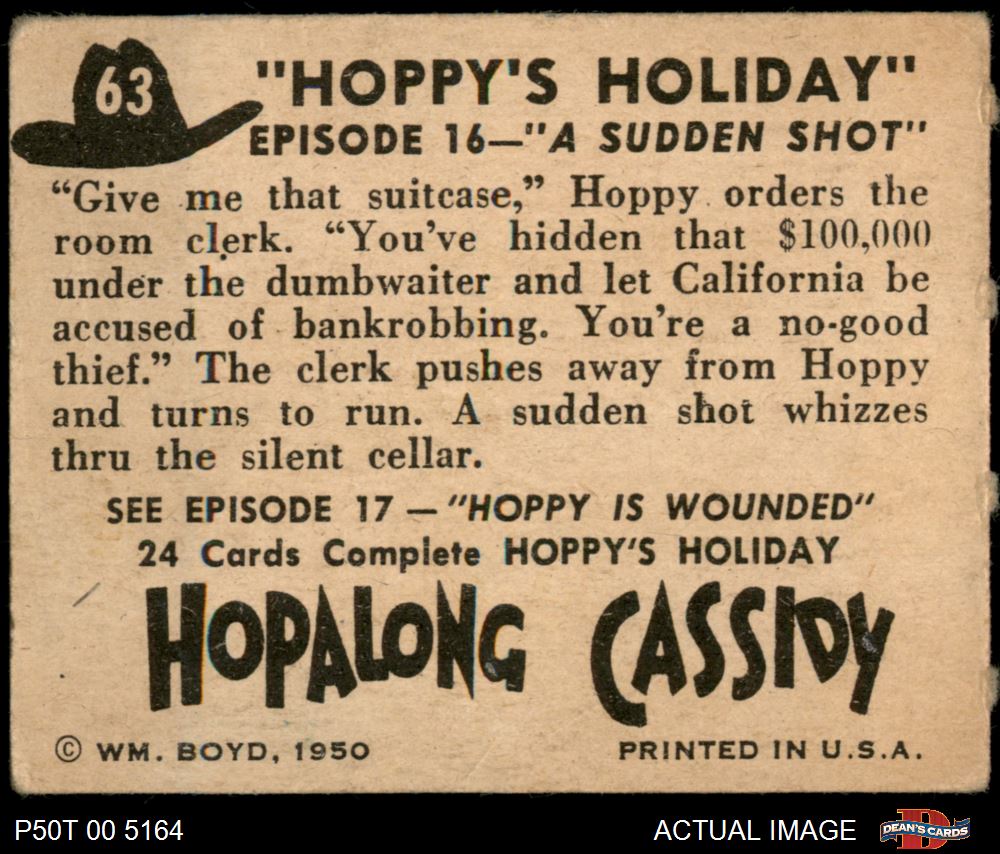 63

"HOPPY'S HOLIDAY"
EPISODE 16—"A SUDDEN SHOT"

"Give me that suitcase," Hoppy orders the room clerk. "You've hidden that $100,000 under the dumbwaiter and let California be accused of bankrobbing. You're a no-good thief." The clerk pushes away from Hoppy and turns to run. A sudden shot whizzes thru the silent cellar.

SEE EPISODE 17 — "HOPPY IS WOUNDED"
24 Cards Complete HOPPY'S HOLIDAY

HOPALONG CASSIDY

© WM. BOYD, 1950

PRINTED IN U.S.A.

P50T 00 5164

ACTUAL IMAGE

DEAN'S CARDS